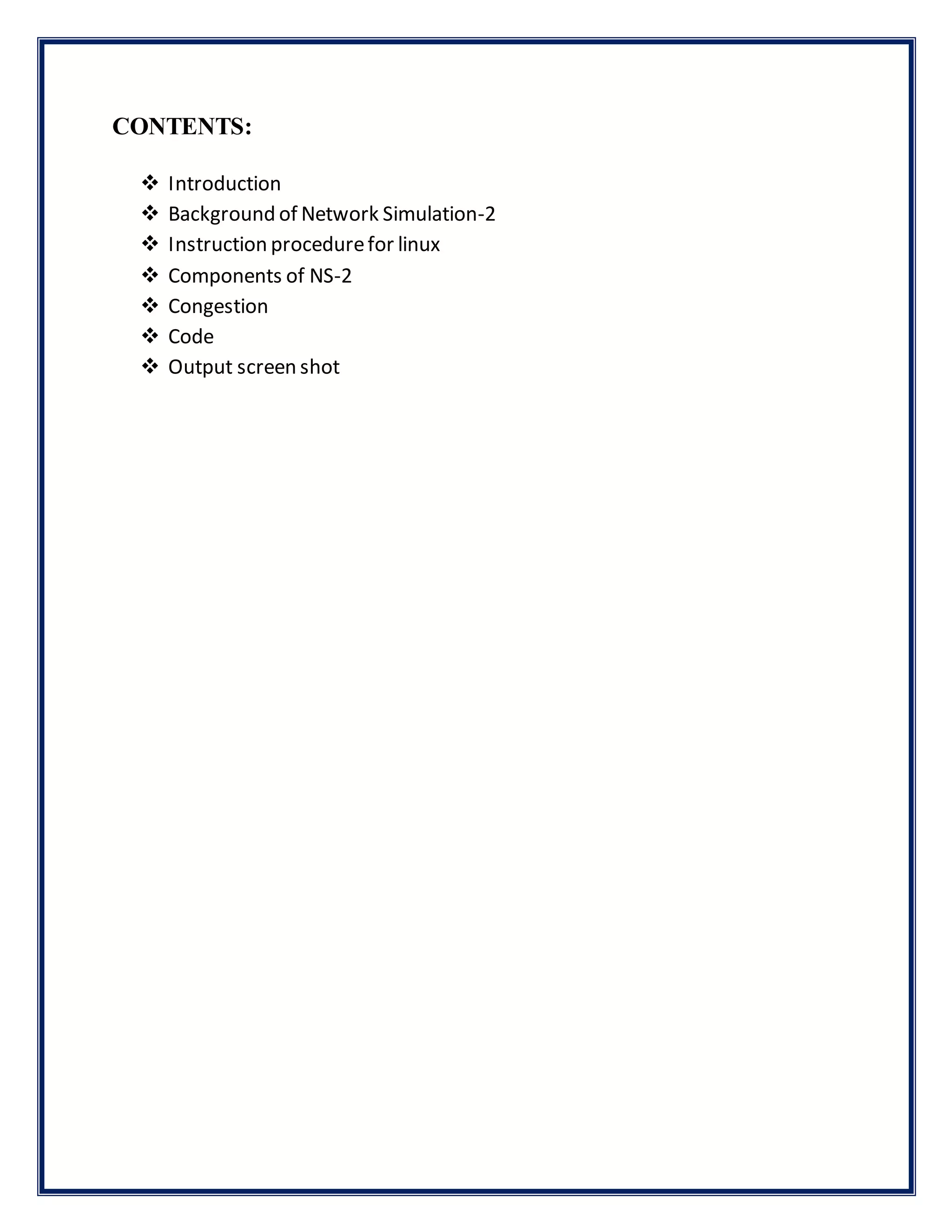 CONTENTS:

❖ Introduction
❖ Background of Network Simulation-2
❖ Instruction procedure for linux
❖ Components of NS-2
❖ Congestion
❖ Code
❖ Output screen shot